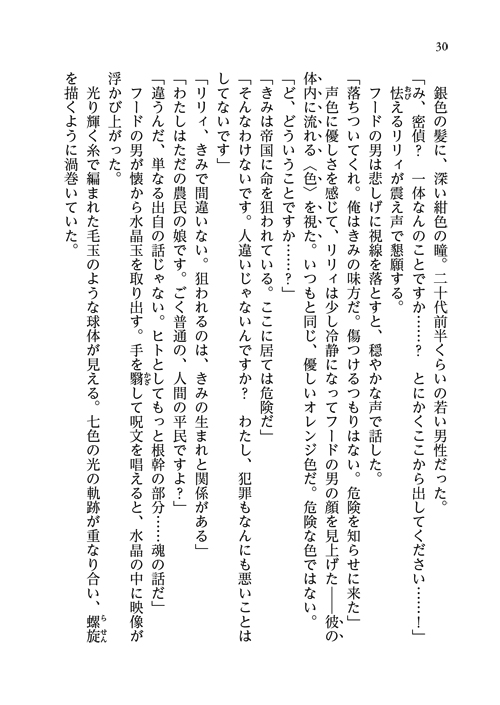 30

銀色の髪に、深い紺色の瞳。二十代前半くらいの若い男性だった。

「み、密偵？　一体なんのことですか……？　とにかくここから出してください……！」

怯えるリリィが震え声で懇願する。

フードの男は悲しげに視線を落とすと、穏やかな声で話した。

「落ちついてくれ。俺はきみの味方だ。傷つけるつもりはない。危険を知らせに来た」

声色に優しさを感じて、リリィは少し冷静になってフードの男の顔を見上げた――彼の体内に流れる〈色〉を視た。いつもと同じ、優しいオレンジ色だ。危険な色ではない。

「ど、どういうことですか……？」

「きみは帝国に命を狙われている。ここに居ては危険だ」

「そんなわけないです。人違いじゃないんですか？　わたし、犯罪もなんにも悪いことはしてないです」

「リリィ、きみで間違いない。狙われるのは、きみの生まれと関係がある」

「わたしはただの農民の娘です。ごく普通の、人間の平民ですよ？」

「違うんだ、単なる出自の話じゃない。ヒトとしてもっと根幹の部分……魂の話だ」

フードの男が懐から水晶玉を取り出す。手を翳して呪文を唱えると、水晶の中に映像が浮かび上がった。

光り輝く糸で編まれた毛玉のような球体が見える。七色の光の軌跡が重なり合い、螺旋を描くように渦巻いていた。